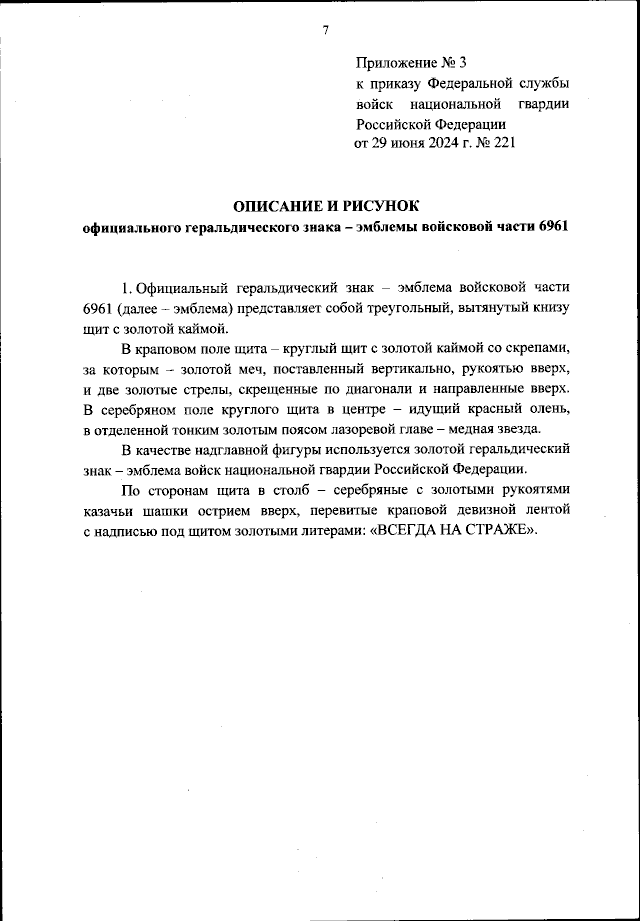 7

Приложение № 3
к приказу Федеральной службы войск национальной гвардии Российской Федерации
от 29 июня 2024 г. № 221

ОПИСАНИЕ И РИСУНОК
официального геральдического знака – эмблемы войсковой части 6961

1. Официальный геральдический знак – эмблема войсковой части 6961 (далее – эмблема) представляет собой треугольный, вытянутый книзу щит с золотой каймой.

В краповом поле щита – круглый щит с золотой каймой со скрепами, за которым – золотой меч, поставленный вертикально, рукоятью вверх, и две золотые стрелы, скрещенные по диагонали и направленные вверх. В серебряном поле круглого щита в центре – идущий красный олень, в отделенной тонким золотым поясом лазоревой главе – медная звезда.

В качестве надглавной фигуры используется золотой геральдический знак – эмблема войск национальной гвардии Российской Федерации.

По сторонам щита в столб – серебряные с золотыми рукоятями казачьи шашки острием вверх, перевитые краповой девизной лентой с надписью под щитом золотыми литерами: «ВСЕГДА НА СТРАЖЕ».